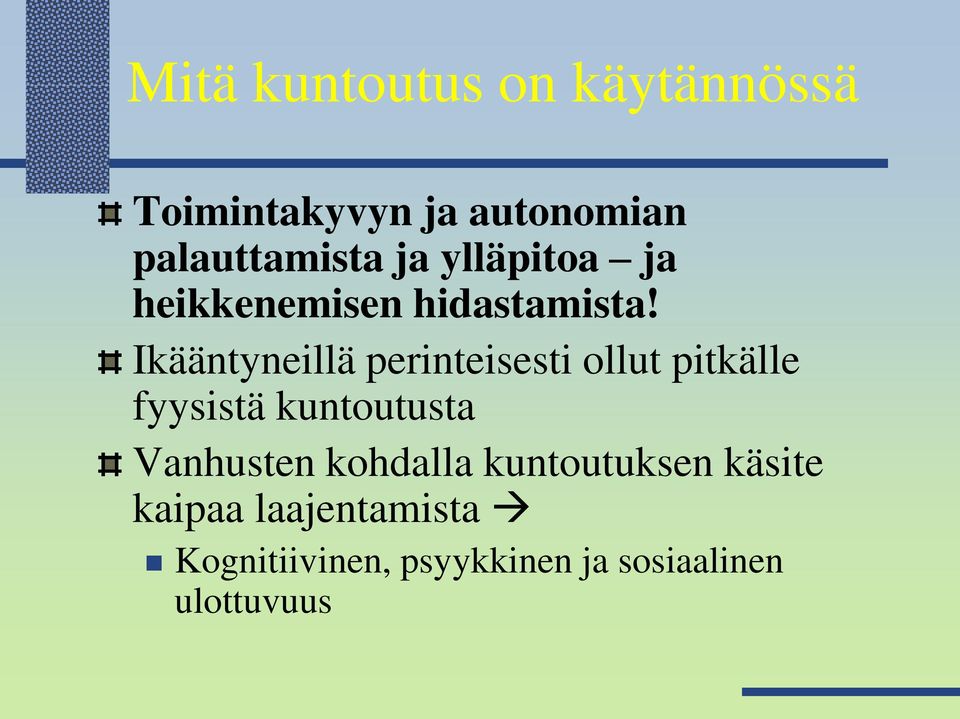 Mitä kuntoutus on käytännössä

Toimintakyvyn ja autonomian palauttamista ja ylläpitoa – ja heikkenemisen hidastamista!

Ikääntyneillä perinteisesti ollut pitkälle fyysistä kuntoutusta

Vanhusten kohdalla kuntoutuksen käsite kaipaa laajentamista →

Kognitiivinen, psyykkinen ja sosiaalinen ulottuvuus